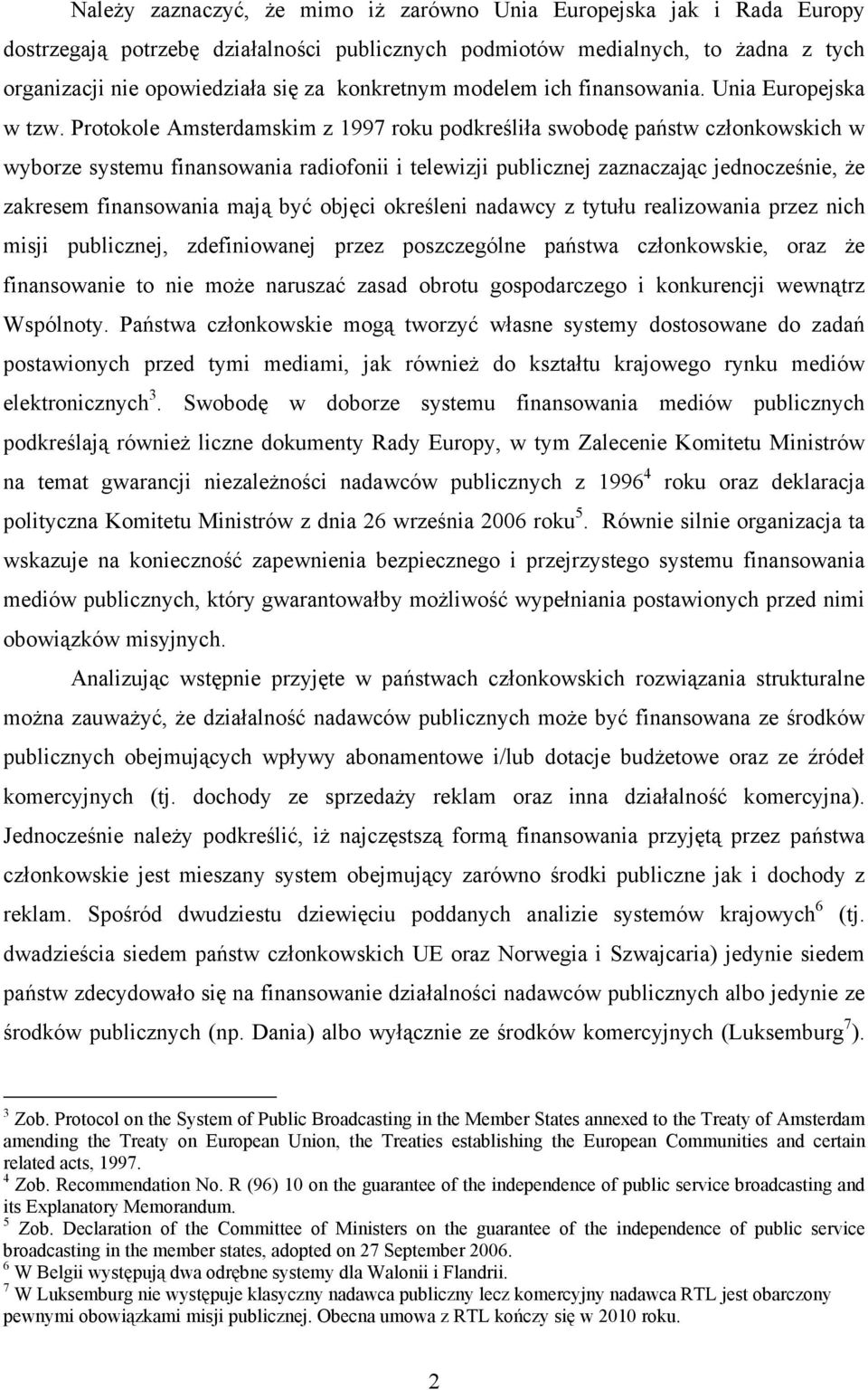 Należy zaznaczyć, że mimo iż zarówno Unia Europejska jak i Rada Europy dostrzegają potrzebę działalności publicznych podmiotów medialnych, to żadna z tych organizacji nie opowiedziała się za konkretnym modelem ich finansowania. Unia Europejska w tzw. Protokole Amsterdamskim z 1997 roku podkreśliła swobodę państw członkowskich w wyborze systemu finansowania radiofonii i telewizji publicznej zaznaczając jednocześnie, że zakresem finansowania mają być objęci określeni nadawcy z tytułu realizowania przez nich misji publicznej, zdefiniowanej przez poszczególne państwa członkowskie, oraz że finansowanie to nie może naruszać zasad obrotu gospodarczego i konkurencji wewnątrz Wspólnoty. Państwa członkowskie mogą tworzyć własne systemy dostosowane do zadań postawionych przed tymi mediami, jak również do kształtu krajowego rynku mediów elektronicznych$^3$. Swobodę w doborze systemu finansowania mediów publicznych podkreślają również liczne dokumenty Rady Europy, w tym Zalecenie Komitetu Ministrów na temat gwarancji niezależności nadawców publicznych z 1996$^4$ roku oraz deklaracja polityczna Komitetu Ministrów z dnia 26 września 2006 roku$^5$. Równie silnie organizacja ta wskazuje na konieczność zapewnienia bezpiecznego i przejrzystego systemu finansowania mediów publicznych, który gwarantowałby możliwość wypełniania postawionych przed nimi obowiązków misyjnych.

Analizując wstępnie przyjęte w państwach członkowskich rozwiązania strukturalne można zauważyć, że działalność nadawców publicznych może być finansowana ze środków publicznych obejmujących wpływy abonamentowe i/lub dotacje budżetowe oraz ze źródeł komercyjnych (tj. dochody ze sprzedaży reklam oraz inna działalność komercyjna). Jednocześnie należy podkreślić, iż najczęstszą formą finansowania przyjętą przez państwa członkowskie jest mieszany system obejmujący zarówno środki publiczne jak i dochody z reklam. Spośród dwudziestu dziewięciu poddanych analizie systemów krajowych$^6$ (tj. dwadzieścia siedem państw członkowskich UE oraz Norwegia i Szwajcaria) jedynie siedem państw zdecydowało się na finansowanie działalności nadawców publicznych albo jedynie ze środków publicznych (np. Dania) albo wyłącznie ze środków komercyjnych (Luksemburg$^7$).

$^3$ Zob. Protocol on the System of Public Broadcasting in the Member States annexed to the Treaty of Amsterdam amending the Treaty on European Union, the Treaties establishing the European Communities and certain related acts, 1997.
$^4$ Zob. Recommendation No. R (96) 10 on the guarantee of the independence of public service broadcasting and its Explanatory Memorandum.
$^5$ Zob. Declaration of the Committee of Ministers on the guarantee of the independence of public service broadcasting in the member states, adopted on 27 September 2006.
$^6$ W Belgii występują dwa odrębne systemy dla Walonii i Flandrii.
$^7$ W Luksemburg nie występuje klasyczny nadawca publiczny lecz komercyjny nadawca RTL jest obarczony pewnymi obowiązkami misji publicznej. Obecna umowa z RTL kończy się w 2010 roku.

2